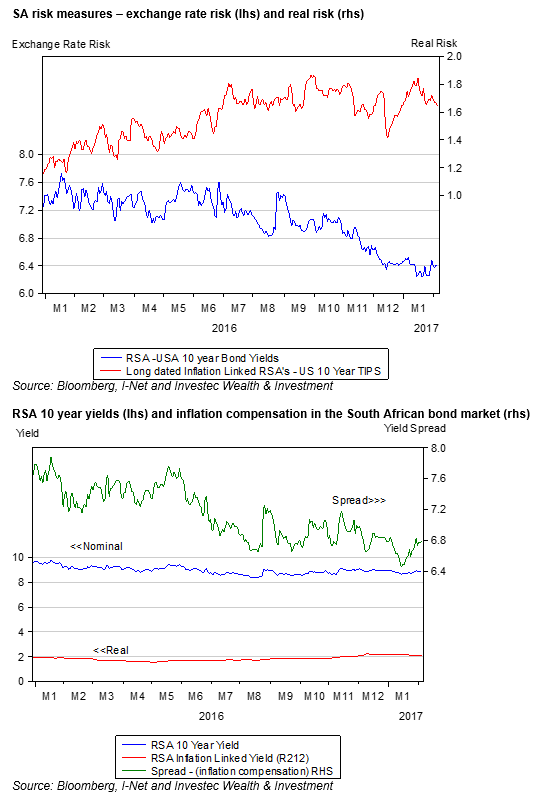 SA risk measures – exchange rate risk (lhs) and real risk (rhs)

Exchange Rate Risk

Real Risk

2.0
1.8
1.6
1.4
1.2
1.0

8.0
7.6
7.2
6.8
6.4
6.0

M1 M2 M3 M4 M5 M6 M7 M8 M9 M10 M11 M12 M1

2016

2017

RSA -USA 10 year Bond Yields
Long dated Inflation Linked RSA's - US 10 Year TIPS

Source: Bloomberg, I-Net and Investec Wealth & Investment

RSA 10 year yields (lhs) and inflation compensation in the South African bond market (rhs)

Yield

Yield Spread

8.0
7.6
7.2
6.8
6.4

Spread>>>

<<Nominal

<<Real

10
8
6
4
2
0

M1 M2 M3 M4 M5 M6 M7 M8 M9 M10 M11 M12 M1

2016

2017

RSA 10 Year Yield
RSA Inflation Linked Yield (R212)
Spread - (inflation compensation) RHS

Source: Bloomberg, I-Net and Investec Wealth & Investment